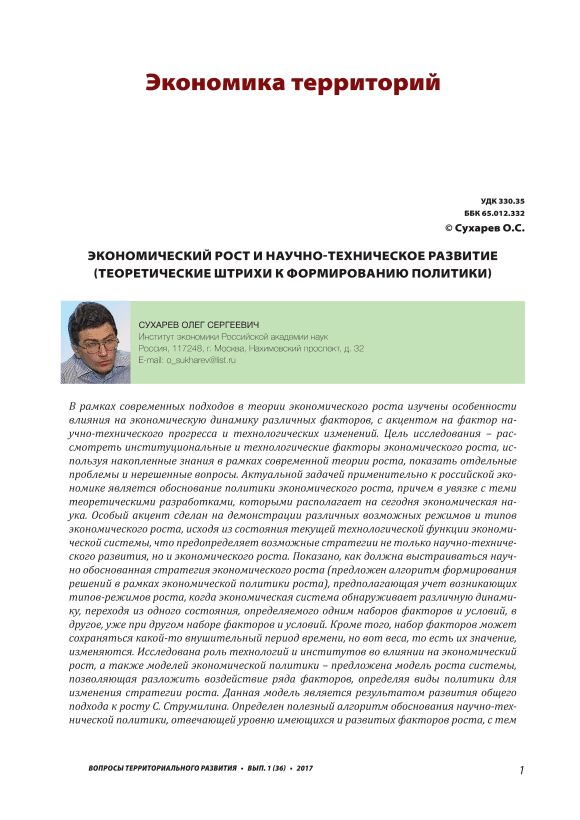 Экономика территорий

УДК 330.35
ББК 65.012.332
© Сухарев О.С.

ЭКОНОМИЧЕСКИЙ РОСТ И НАУЧНО-ТЕХНИЧЕСКОЕ РАЗВИТИЕ (ТЕОРЕТИЧЕСКИЕ ШТРИХИ К ФОРМИРОВАНИЮ ПОЛИТИКИ)

СУХАРЕВ ОЛЕГ СЕРГЕЕВИЧ
Институт экономики Российской академии наук
Россия, 117248, г. Москва, Нахимовский проспект, д. 32
E-mail: o_sukharev@list.ru

В рамках современных подходов в теории экономического роста изучены особенности влияния на экономическую динамику различных факторов, с акцентом на фактор научно-технического прогресса и технологических изменений. Цель исследования – рассмотреть институциональные и технологические факторы экономического роста, используя накопленные знания в рамках современной теории роста, показать отдельные проблемы и нерешенные вопросы. Актуальной задачей применительно к российской экономике является обоснование политики экономического роста, причем в увязке с теми теоретическими разработками, которыми располагает на сегодня экономическая наука. Особый акцент сделан на демонстрации различных возможных режимов и типов экономического роста, исходя из состояния текущей технологической функции экономической системы, что предопределяет возможные стратегии не только научно-технического развития, но и экономического роста. Показано, как должна выстраиваться научно обоснованная стратегия экономического роста (предложен алгоритм формирования решений в рамках экономической политики роста), предполагающая учет возникающих типов-режимов роста, когда экономическая система обнаруживает различную динамику, переходя из одного состояния, определяемого одним наборов факторов и условий, в другое, уже при другом наборе факторов и условий. Кроме того, набор факторов может сохраняться какой-то внушительный период времени, но вот веса, то есть их значение, изменяются. Исследована роль технологий и институтов во влиянии на экономический рост, а также моделей экономической политики – предложена модель роста системы, позволяющая разложить воздействие ряда факторов, определяя виды политики для изменения стратегии роста. Данная модель является результатом развития общего подхода к росту С. Струмилина. Определен полезный алгоритм обоснования научно-технической политики, отвечающей уровню имеющихся и развитых факторов роста, с тем

ВОПРОСЫ ТЕРРИТОРИАЛЬНОГО РАЗВИТИЯ • ВЫП. 1 (36) • 2017

1